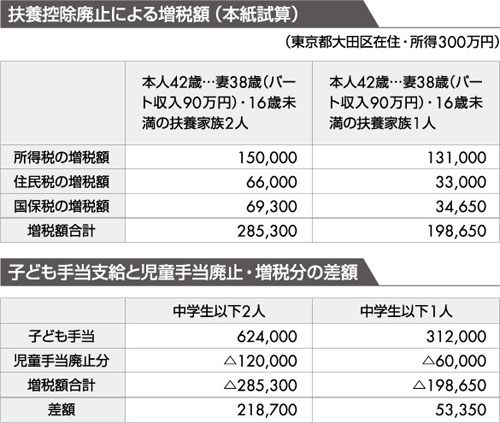 扶養控除廃止による増税額（本紙試算）

（東京都大田区在住・所得300万円）

| | 本人42歳…妻38歳（パート収入90万円）・16歳未満の扶養家族2人 | 本人42歳…妻38歳（パート収入90万円）・16歳未満の扶養家族1人 |
|---|---|---|
| 所得税の増税額 | 150,000 | 131,000 |
| 住民税の増税額 | 66,000 | 33,000 |
| 国保税の増税額 | 69,300 | 34,650 |
| 増税額合計 | 285,300 | 198,650 |

子ども手当支給と児童手当廃止・増税分の差額

| | 中学生以下2人 | 中学生以下1人 |
|---|---|---|
| 子ども手当 | 624,000 | 312,000 |
| 児童手当廃止分 | △120,000 | △60,000 |
| 増税額合計 | △285,300 | △198,650 |
| 差額 | 218,700 | 53,350 |